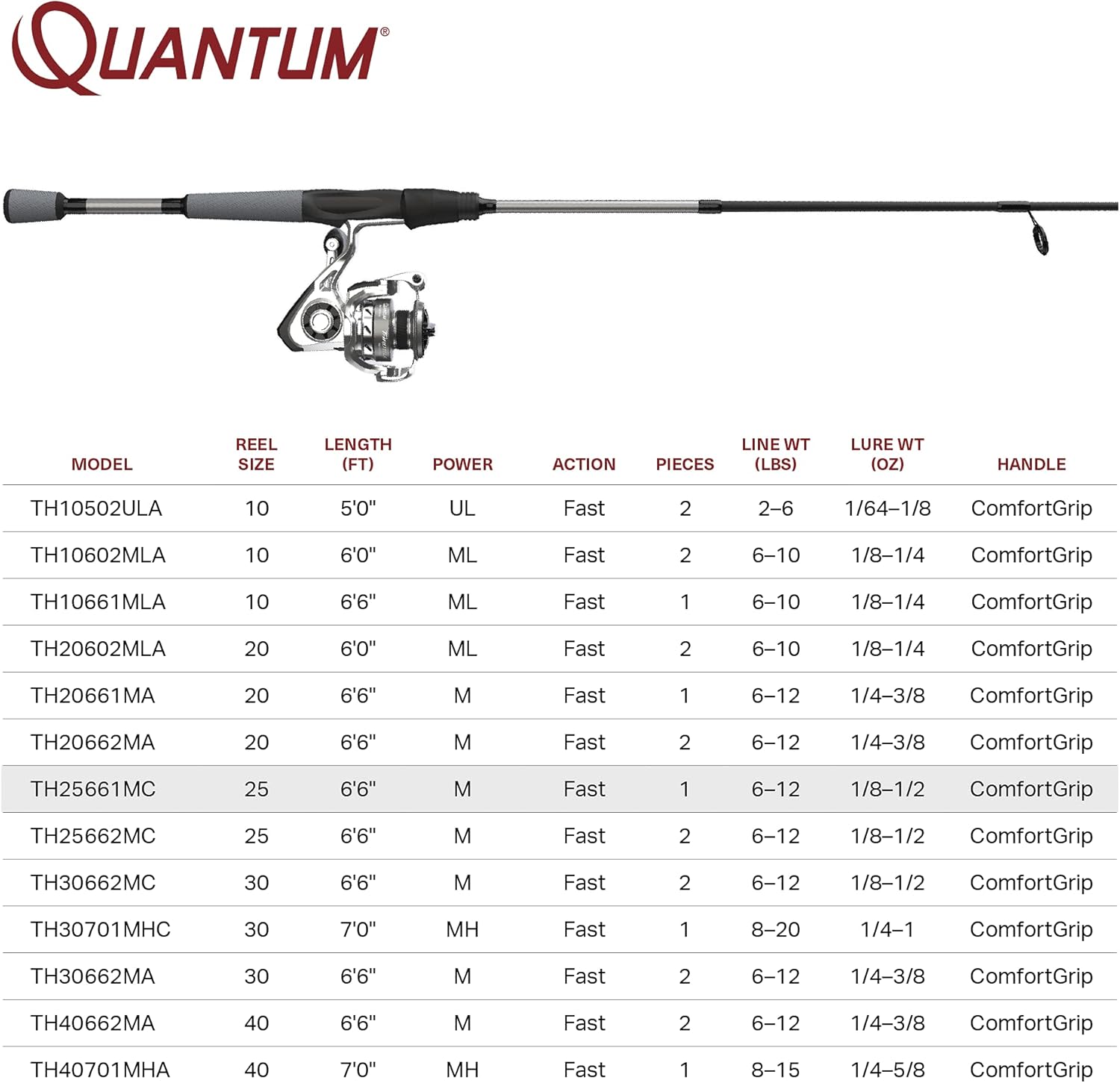 QUANTUM®

| MODEL | REEL SIZE | LENGTH (FT) | POWER | ACTION | PIECES | LINE WT (LBS) | LURE WT (OZ) | HANDLE |
|---|---|---|---|---|---|---|---|---|
| TH10502ULA | 10 | 5'0" | UL | Fast | 2 | 2–6 | 1/64–1/8 | ComfortGrip |
| TH10602MLA | 10 | 6'0" | ML | Fast | 2 | 6–10 | 1/8–1/4 | ComfortGrip |
| TH10661MLA | 10 | 6'6" | ML | Fast | 1 | 6–10 | 1/8–1/4 | ComfortGrip |
| TH20602MLA | 20 | 6'0" | ML | Fast | 2 | 6–10 | 1/8–1/4 | ComfortGrip |
| TH20661MA | 20 | 6'6" | M | Fast | 1 | 6–12 | 1/4–3/8 | ComfortGrip |
| TH20662MA | 20 | 6'6" | M | Fast | 2 | 6–12 | 1/4–3/8 | ComfortGrip |
| TH25661MC | 25 | 6'6" | M | Fast | 1 | 6–12 | 1/8–1/2 | ComfortGrip |
| TH25662MC | 25 | 6'6" | M | Fast | 2 | 6–12 | 1/8–1/2 | ComfortGrip |
| TH30662MC | 30 | 6'6" | M | Fast | 2 | 6–12 | 1/8–1/2 | ComfortGrip |
| TH30701MHC | 30 | 7'0" | MH | Fast | 1 | 8–20 | 1/4–1 | ComfortGrip |
| TH30662MA | 30 | 6'6" | M | Fast | 2 | 6–12 | 1/4–3/8 | ComfortGrip |
| TH40662MA | 40 | 6'6" | M | Fast | 2 | 6–12 | 1/4–3/8 | ComfortGrip |
| TH40701MHA | 40 | 7'0" | MH | Fast | 1 | 8–15 | 1/4–5/8 | ComfortGrip |